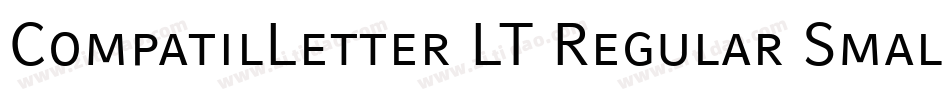 CompatilLetter LT Regular Smal